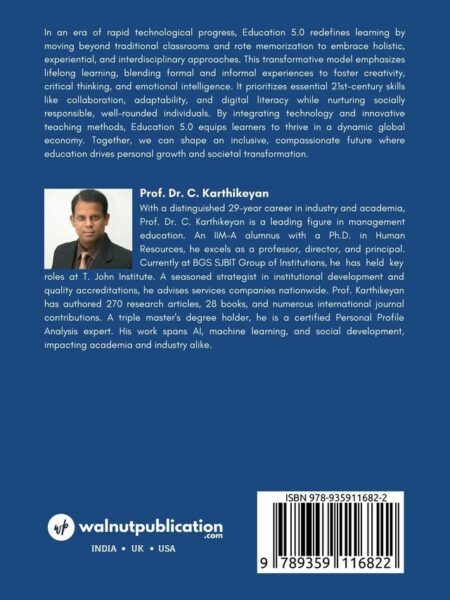 In an era of rapid technological progress, Education 5.0 redefines learning by moving beyond traditional classrooms and rote memorization to embrace holistic, experiential, and interdisciplinary approaches. This transformative model emphasizes lifelong learning, blending formal and informal experiences to foster creativity, critical thinking, and emotional intelligence. It prioritizes essential 21st-century skills like collaboration, adaptability, and digital literacy while nurturing socially responsible, well-rounded individuals. By integrating technology and innovative teaching methods, Education 5.0 equips learners to thrive in a dynamic global economy. Together, we can shape an inclusive, compassionate future where education drives personal growth and societal transformation.

Prof. Dr. C. Karthikeyan

With a distinguished 29-year career in industry and academia, Prof. Dr. C. Karthikeyan is a leading figure in management education. An IIM-A alumnus with a Ph.D. in Human Resources, he excels as a professor, director, and principal. Currently at BGS SJBIT Group of Institutions, he has held key roles at T. John Institute. A seasoned strategist in institutional development and quality accreditations, he advises services companies nationwide. Prof. Karthikeyan has authored 270 research articles, 28 books, and numerous international journal contributions. A triple master's degree holder, he is a certified Personal Profile Analysis expert. His work spans AI, machine learning, and social development, impacting academia and industry alike.

wp walnutpublication.com

INDIA • UK • USA

ISBN 978-935911682-2

9 789359 116822